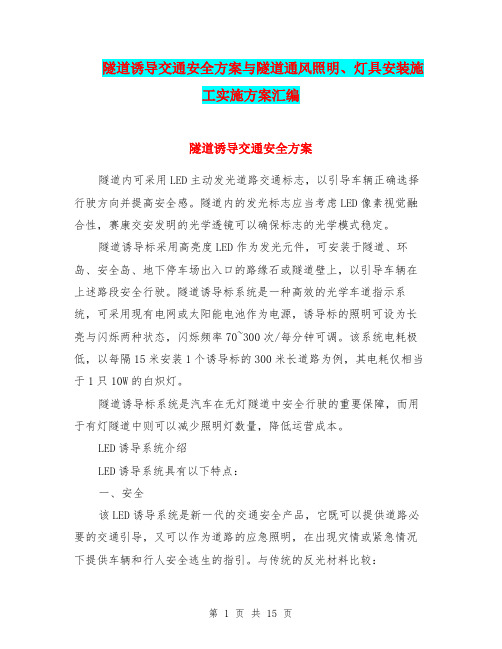 隧道诱导交通安全方案与隧道通风照明、灯具安装施工实施方案汇编

隧道诱导交通安全方案

隧道内可采用LED主动发光道路交通标志，以引导车辆正确选择行驶方向并提高安全感。隧道内的发光标志应当考虑LED像素视觉融合性，赛康交安发明的光学透镜可以确保标志的光学模式稳定。

隧道诱导标采用高亮度LED作为发光元件，可安装于隧道、环岛、安全岛、地下停车场出入口的路缘石或隧道壁上，以引导车辆在上述路段安全行驶。隧道诱导标系统是一种高效的光学车道指示系统，可采用现有电网或太阳能电池作为电源，诱导标的照明可设为长亮与闪烁两种状态，闪烁频率70~300次/每分钟可调。该系统电耗极低，以每隔15米安装1个诱导标的300米长道路为例，其电耗仅相当于1只10W的白炽灯。

隧道诱导标系统是汽车在无灯隧道中安全行驶的重要保障，而用于有灯隧道中则可以减少照明灯数量，降低运营成本。

LED诱导系统介绍

LED诱导系统具有以下特点：

一、安全

该LED诱导系统是新一代的交通安全产品，它既可以提供道路必要的交通引导，又可以作为道路的应急照明，在出现灾情或紧急情况下提供车辆和行人安全逃生的指引。与传统的反光材料比较：

第 1 页 共 15 页